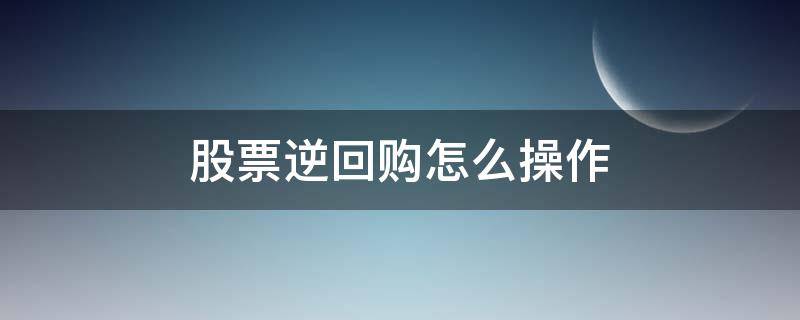 股票逆回购怎么操作